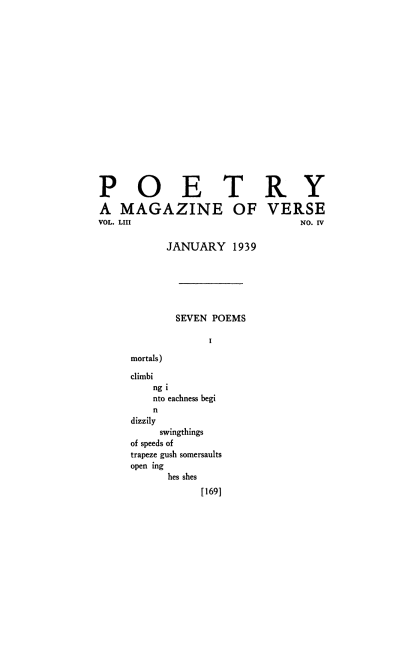 POETRY
A MAGAZINE OF VERSE
VOL. LIII
NO. IV

JANUARY 1939

SEVEN POEMS

I

mortals)

climbi
ng i
nto eachness begi
n
dizzily
swingthings
of speeds of
trapeze gush somersaults
open ing
hes shes

[169]